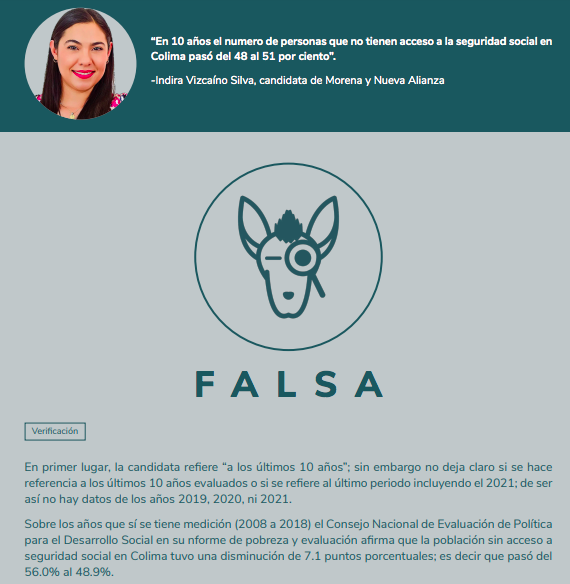 “En 10 años el numero de personas que no tienen acceso a la seguridad social en Colima pasó del 48 al 51 por ciento”.

-Indira Vizcaíno Silva, candidata de Morena y Nueva Alianza

FALSA

Verificación

En primer lugar, la candidata refiere “a los últimos 10 años”; sin embargo no deja claro si se hace referencia a los últimos 10 años evaluados o si se refiere al último periodo incluyendo el 2021; de ser así no hay datos de los años 2019, 2020, ni 2021.

Sobre los años que sí se tiene medición (2008 a 2018) el Consejo Nacional de Evaluación de Política para el Desarrollo Social en su nforme de pobreza y evaluación afirma que la población sin acceso a seguridad social en Colima tuvo una disminución de 7.1 puntos porcentuales; es decir que pasó del 56.0% al 48.9%.